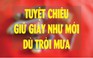 TUYỆT CHIÊU
GIỮ GIÀY NHƯ MỚI
DÙ TRỜI MƯA